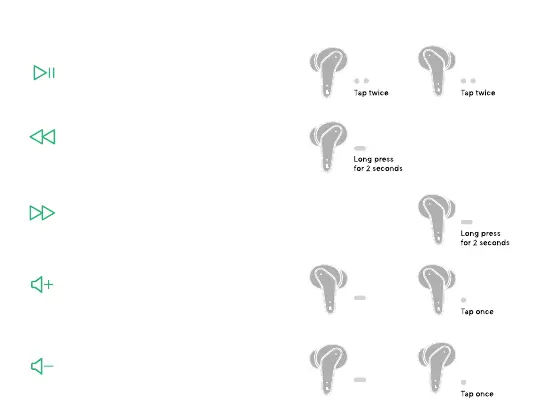 Tap twice

Tap twice

Long press for 2 seconds

Long press for 2 seconds

Tap once

Tap once